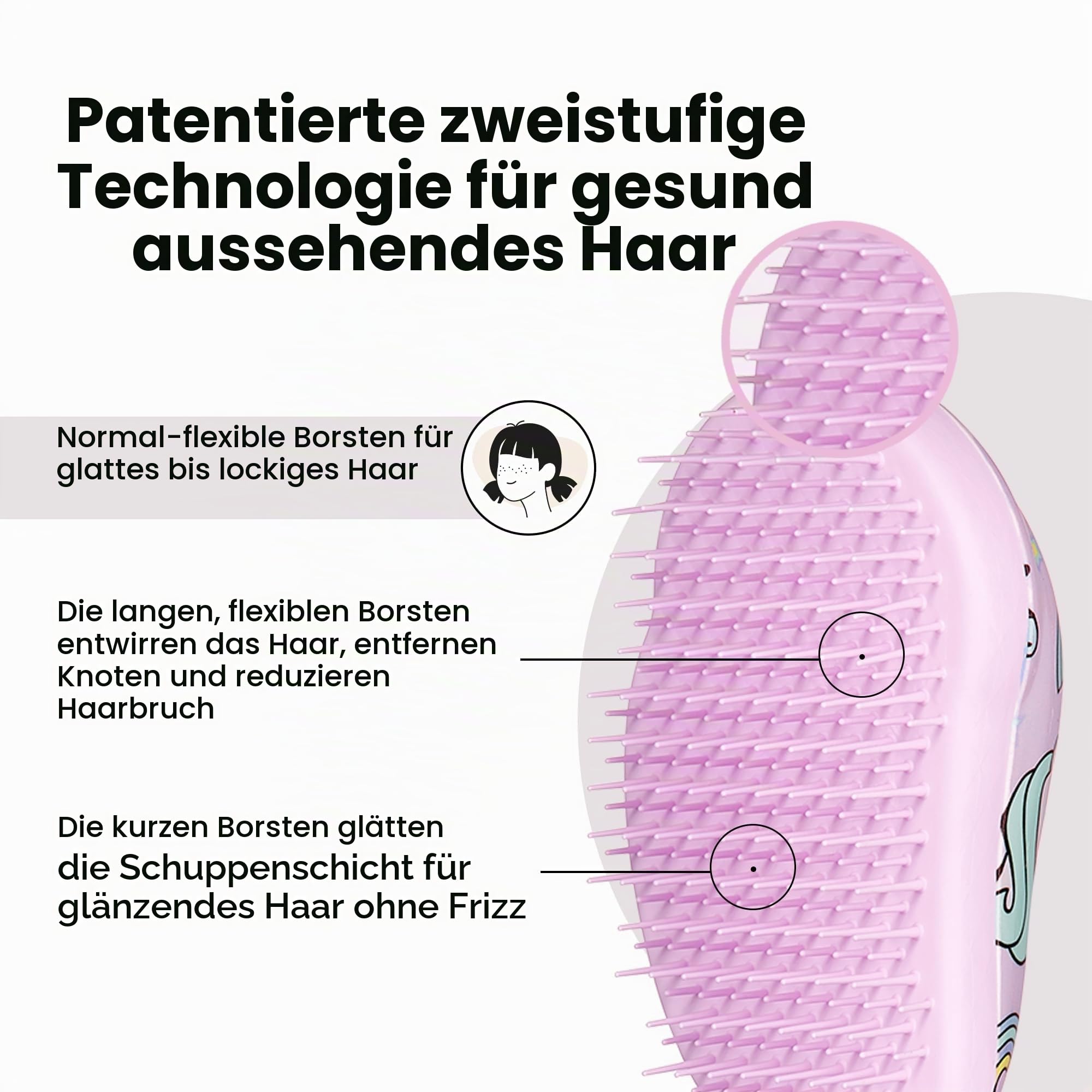 Patentierte zweistufige Technologie für gesund aussehendes Haar

Normal-flexible Borsten für glattes bis lockiges Haar

Die langen, flexiblen Borsten entwirren das Haar, entfernen Knoten und reduzieren Haarbruch

Die kurzen Borsten glätten die Schuppenschicht für glänzendes Haar ohne Frizz